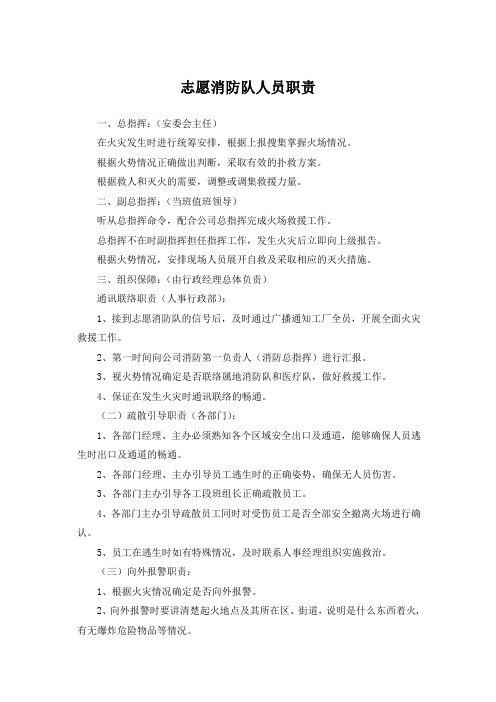 志愿消防队人员职责

一、总指挥：（安委会主任）

在火灾发生时进行统筹安排，根据上报搜集掌握火场情况。

根据火势情况正确做出判断，采取有效的扑救方案。

根据救人和灭火的需要，调整或调集救援力量。

二、副总指挥：（当班值班领导）

听从总指挥命令，配合公司总指挥完成火场救援工作。

总指挥不在时副指挥担任指挥工作，发生火灾后立即向上级报告。

根据火势情况，安排现场人员展开自救及采取相应的灭火措施。

三、组织保障：（由行政经理总体负责）

通讯联络职责（人事行政部）：

1、接到志愿消防队的信号后，及时通过广播通知工厂全员，开展全面火灾救援工作。

2、第一时间向公司消防第一负责人（消防总指挥）进行汇报。

3、视火势情况确定是否联络属地消防队和医疗队，做好救援工作。

4、保证在发生火灾时通讯联络的畅通。

（二）疏散引导职责（各部门）：

1、各部门经理、主办必须熟知各个区域安全出口及通道，能够确保人员逃生时出口及通道的畅通。

2、各部门经理、主办引导员工逃生时的正确姿势，确保无人员伤害。

3、各部门主办引导各工段班组长正确疏散员工。

4、各部门主办引导疏散员工同时对受伤员工是否全部安全撤离火场进行确认。

5、员工在逃生时如有特殊情况，及时联系人事经理组织实施救治。

（三）向外报警职责：

1、根据火灾情况确定是否向外报警。

2、向外报警时要讲清楚起火地点及其所在区、街道，说明是什么东西着火，有无爆炸危险物品等情况。